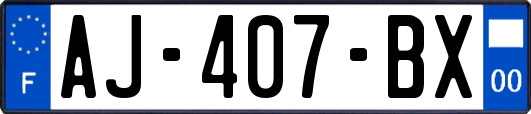 F

AJ-407-BX

00